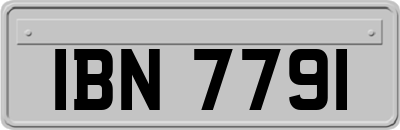 IBN 7791